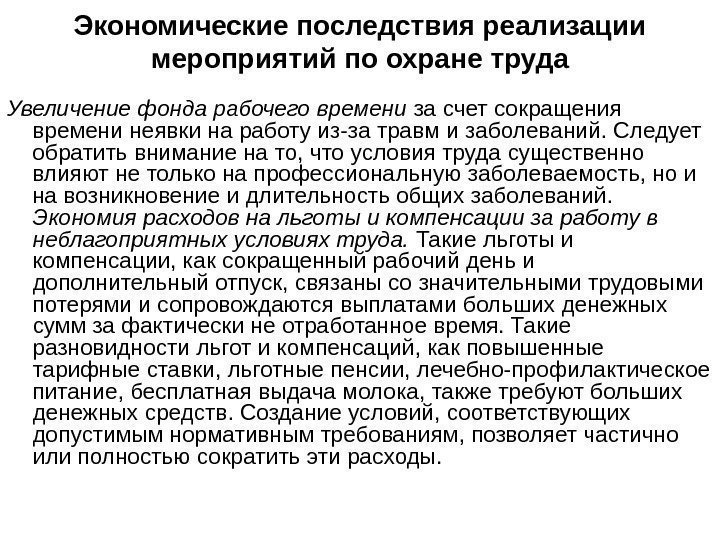 Экономические последствия реализации мероприятий по охране труда

Увеличение фонда рабочего времени за счет сокращения времени неявки на работу из-за травм и заболеваний. Следует обратить внимание на то, что условия труда существенно влияют не только на профессиональную заболеваемость, но и на возникновение и длительность общих заболеваний. Экономия расходов на льготы и компенсации за работу в неблагоприятных условиях труда. Такие льготы и компенсации, как сокращенный рабочий день и дополнительный отпуск, связаны со значительными трудовыми потерями и сопровождаются выплатами больших денежных сумм за фактически не отработанное время. Такие разновидности льгот и компенсаций, как повышенные тарифные ставки, льготные пенсии, лечебно-профилактическое питание, бесплатная выдача молока, также требуют больших денежных средств. Создание условий, соответствующих допустимым нормативным требованиям, позволяет частично или полностью сократить эти расходы.